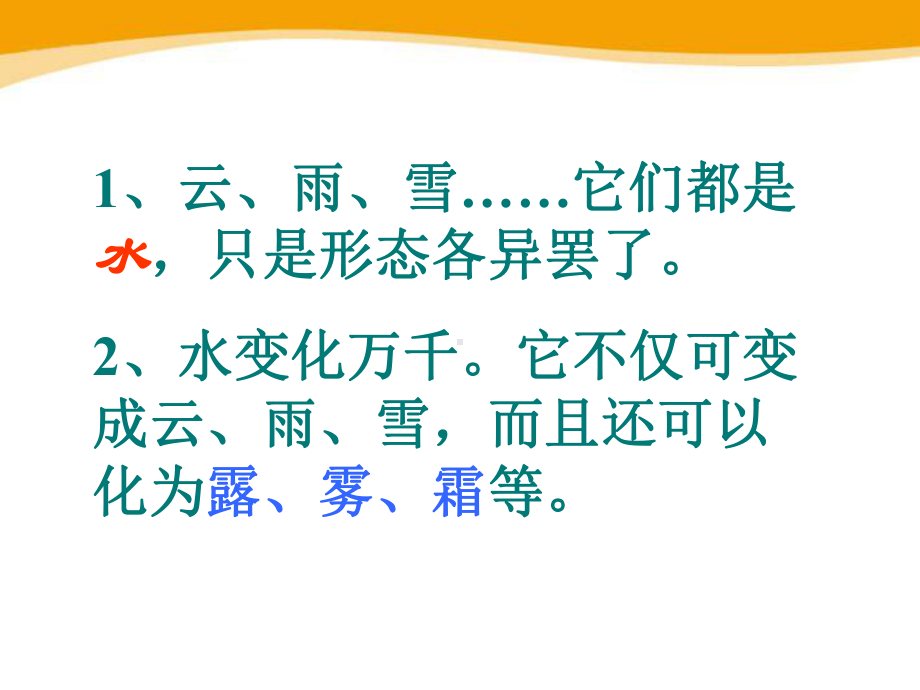 1、云、雨、雪……它们都是水，只是形态各异罢了。

2、水变化万千。它不仅可变成云、雨、雪，而且还可以化为露、雾、霜等。